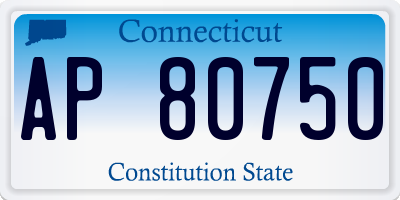 Connecticut

AP 80750

Constitution State